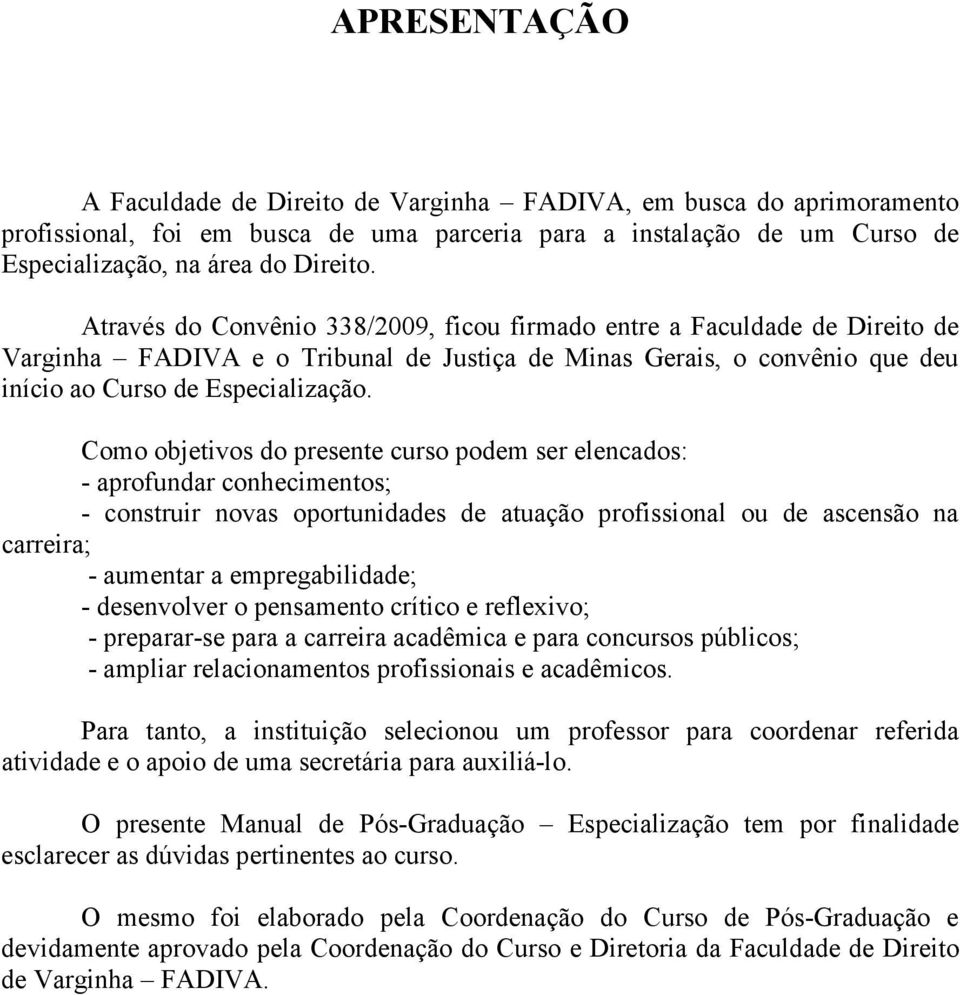 APRESENTAÇÃO

A Faculdade de Direito de Varginha – FADIVA, em busca do aprimoramento profissional, foi em busca de uma parceria para a instalação de um Curso de Especialização, na área do Direito.

Através do Convênio 338/2009, ficou firmado entre a Faculdade de Direito de Varginha – FADIVA e o Tribunal de Justiça de Minas Gerais, o convênio que deu início ao Curso de Especialização.

Como objetivos do presente curso podem ser elencados:
- aprofundar conhecimentos;
- construir novas oportunidades de atuação profissional ou de ascensão na carreira;
- aumentar a empregabilidade;
- desenvolver o pensamento crítico e reflexivo;
- preparar-se para a carreira acadêmica e para concursos públicos;
- ampliar relacionamentos profissionais e acadêmicos.

Para tanto, a instituição selecionou um professor para coordenar referida atividade e o apoio de uma secretária para auxiliá-lo.

O presente Manual de Pós-Graduação – Especialização tem por finalidade esclarecer as dúvidas pertinentes ao curso.

O mesmo foi elaborado pela Coordenação do Curso de Pós-Graduação e devidamente aprovado pela Coordenação do Curso e Diretoria da Faculdade de Direito de Varginha – FADIVA.